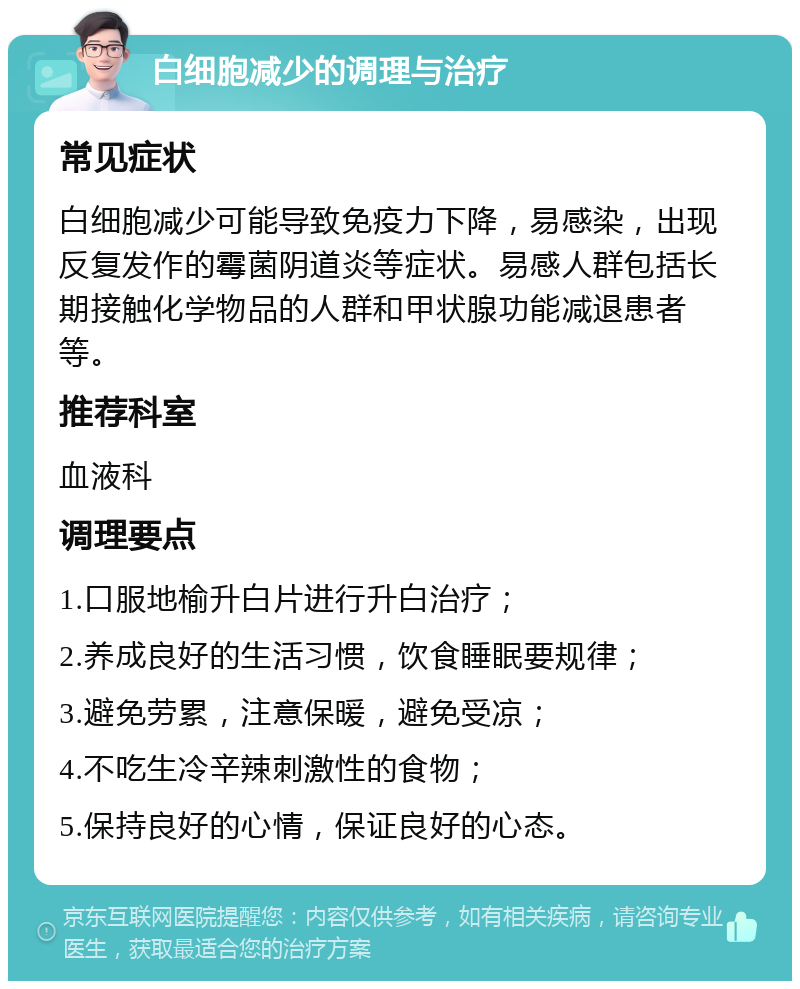 白细胞减少的调理与治疗

常见症状

白细胞减少可能导致免疫力下降，易感染，出现反复发作的霉菌阴道炎等症状。易感人群包括长期接触化学物品的人群和甲状腺功能减退患者等。

推荐科室

血液科

调理要点

1.口服地榆升白片进行升白治疗；

2.养成良好的生活习惯，饮食睡眠要规律；

3.避免劳累，注意保暖，避免受凉；

4.不吃生冷辛辣刺激性的食物；

5.保持良好的心情，保证良好的心态。

京东互联网医院提醒您：内容仅供参考，如有相关疾病，请咨询专业医生，获取最适合您的治疗方案